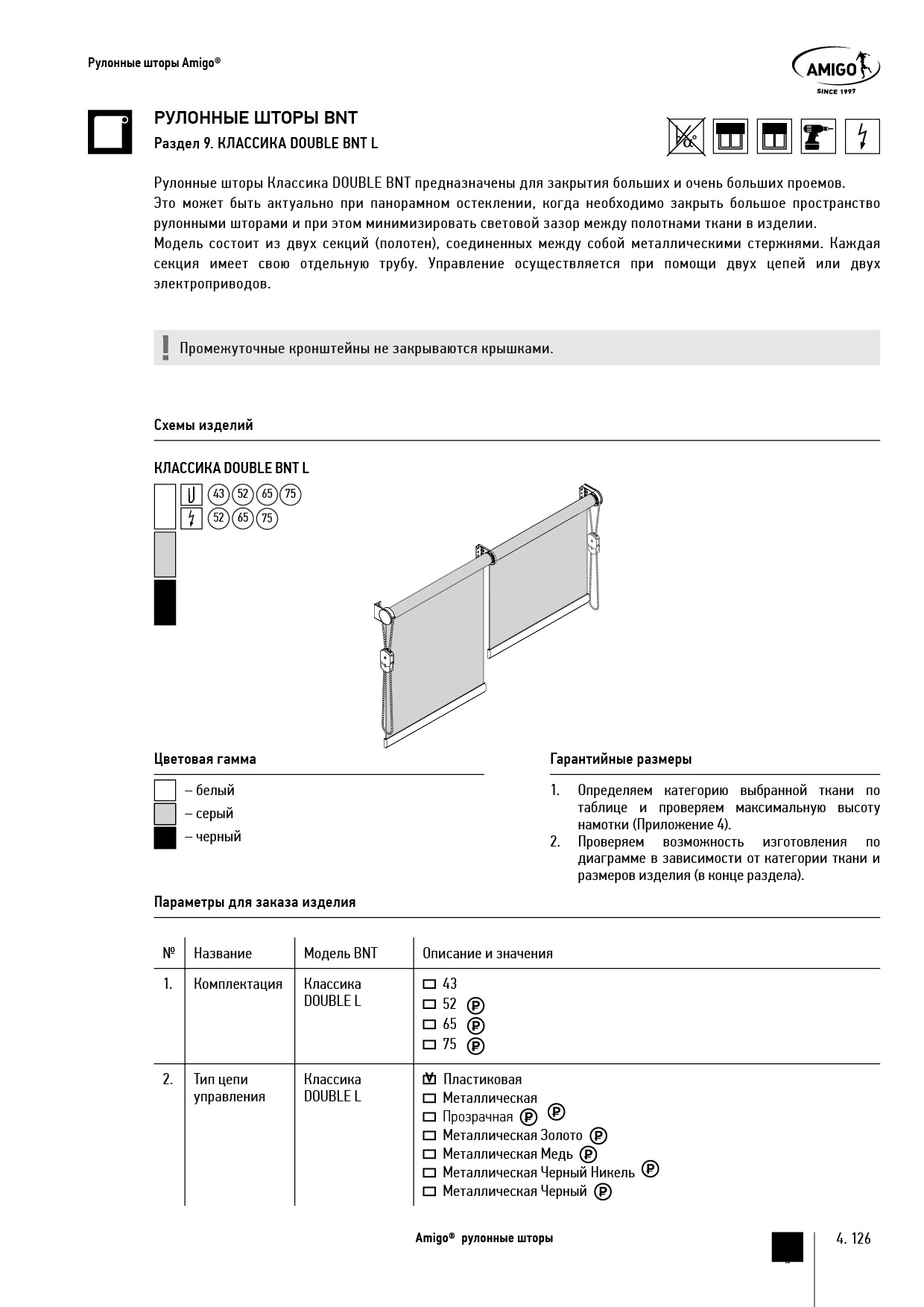 Рулонные шторы Amigo®

AMIGO
SINCE 1997

РУЛОННЫЕ ШТОРЫ BNT
Раздел 9. КЛАССИКА DOUBLE BNT L

Рулонные шторы Классика DOUBLE BNT предназначены для закрытия больших и очень больших проемов. Это может быть актуально при панорамном остеклении, когда необходимо закрыть большое пространство рулонными шторами и при этом минимизировать световой зазор между полотнами ткани в изделии.
Модель состоит из двух секций (полотен), соединенных между собой металлическими стержнями. Каждая секция имеет свою отдельную трубу. Управление осуществляется при помощи двух цепей или двух электроприводов.

Промежуточные кронштейны не закрываются крышками.

Схемы изделий

КЛАССИКА DOUBLE BNT L

43 52 65 75
52 65 75

Цветовая гамма

– белый
– серый
– черный

Гарантийные размеры

1. Определяем категорию выбранной ткани по таблице и проверяем максимальную высоту намотки (Приложение 4).
2. Проверяем возможность изготовления по диаграмме в зависимости от категории ткани и размеров изделия (в конце раздела).

Параметры для заказа изделия

| № | Название | Модель BNT | Описание и значения |
|---|---|---|---|
| 1. | Комплектация | Классика DOUBLE L | ☐ 43<br>☐ 52 ₽<br>☐ 65 ₽<br>☐ 75 ₽ |
| 2. | Тип цепи управления | Классика DOUBLE L | ☑ Пластиковая<br>☐ Металлическая<br>☐ Прозрачная ₽ ₽<br>☐ Металлическая Золото ₽<br>☐ Металлическая Медь ₽<br>☐ Металлическая Черный Никель ₽<br>☐ Металлическая Черный ₽ |

Amigo® рулонные шторы

4. 126